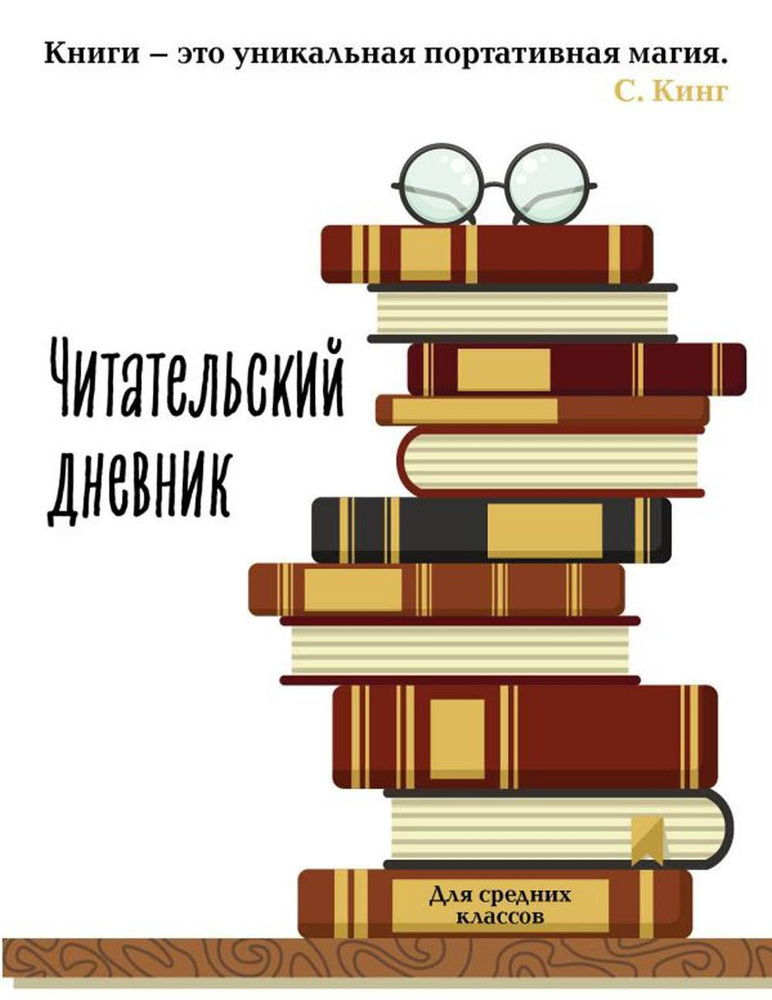 Книги – это уникальная портативная магия.
С. Кинг

Читательский дневник

Для средних классов